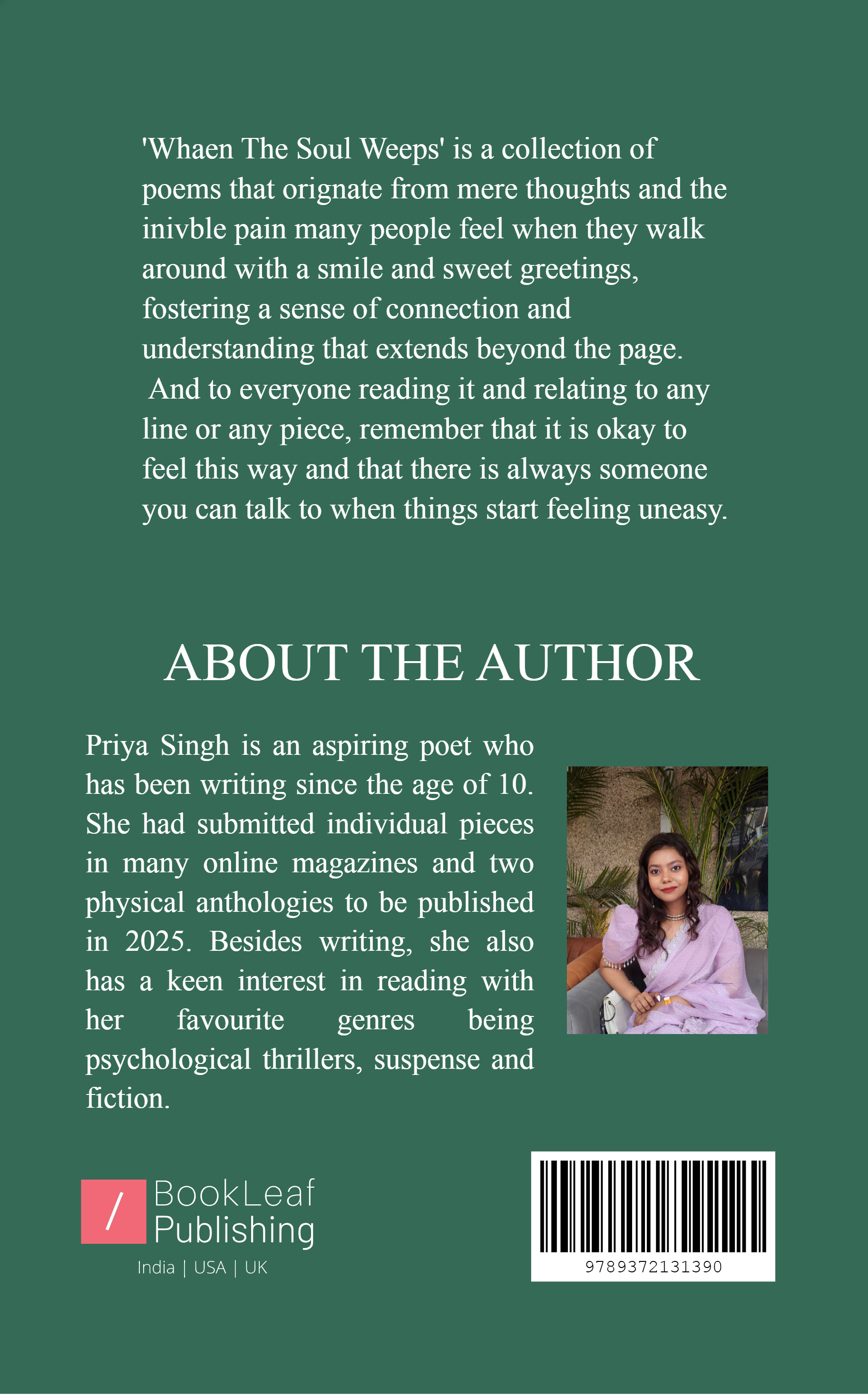 'Whaen The Soul Weeps' is a collection of poems that orignate from mere thoughts and the inivble pain many people feel when they walk around with a smile and sweet greetings, fostering a sense of connection and understanding that extends beyond the page.
And to everyone reading it and relating to any line or any piece, remember that it is okay to feel this way and that there is always someone you can talk to when things start feeling uneasy.

ABOUT THE AUTHOR

Priya Singh is an aspiring poet who has been writing since the age of 10. She had submitted individual pieces in many online magazines and two physical anthologies to be published in 2025. Besides writing, she also has a keen interest in reading with her favourite genres being psychological thrillers, suspense and fiction.

/ BookLeaf Publishing
India | USA | UK

9789372131390